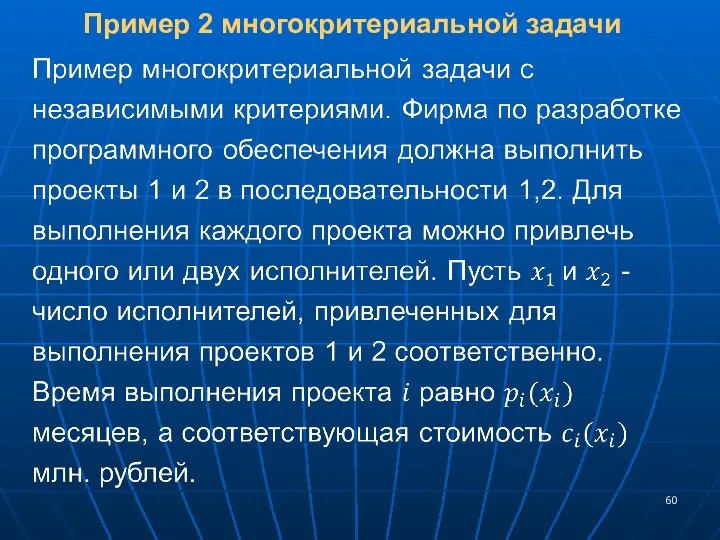 Пример 2 многокритериальной задачи

Пример многокритериальной задачи с независимыми критериями. Фирма по разработке программного обеспечения должна выполнить проекты 1 и 2 в последовательности 1,2. Для выполнения каждого проекта можно привлечь одного или двух исполнителей. Пусть $x_1$ и $x_2$ - число исполнителей, привлеченных для выполнения проектов 1 и 2 соответственно. Время выполнения проекта $i$ равно $p_i(x_i)$ месяцев, а соответствующая стоимость $c_i(x_i)$ млн. рублей.

60